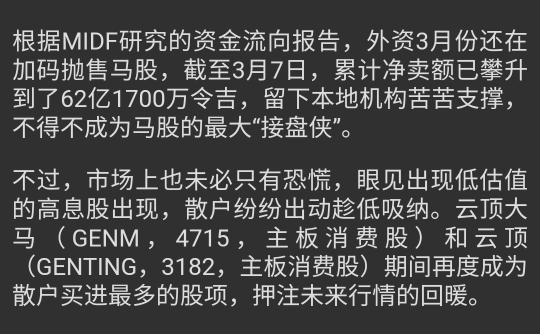 根据MIDF研究的资金流向报告，外资3月份还在加码抛售马股，截至3月7日，累计净卖额已攀升到了62亿1700万令吉，留下本地机构苦苦支撑，不得不成为马股的最大“接盘侠”。

不过，市场上也未必只有恐慌，眼见出现低估值的高息股出现，散户纷纷出动趁低吸纳。云顶大马（GENM，4715，主板消费股）和云顶（GENTING，3182，主板消费股）期间再度成为散户买进最多的股项，押注未来行情的回暖。